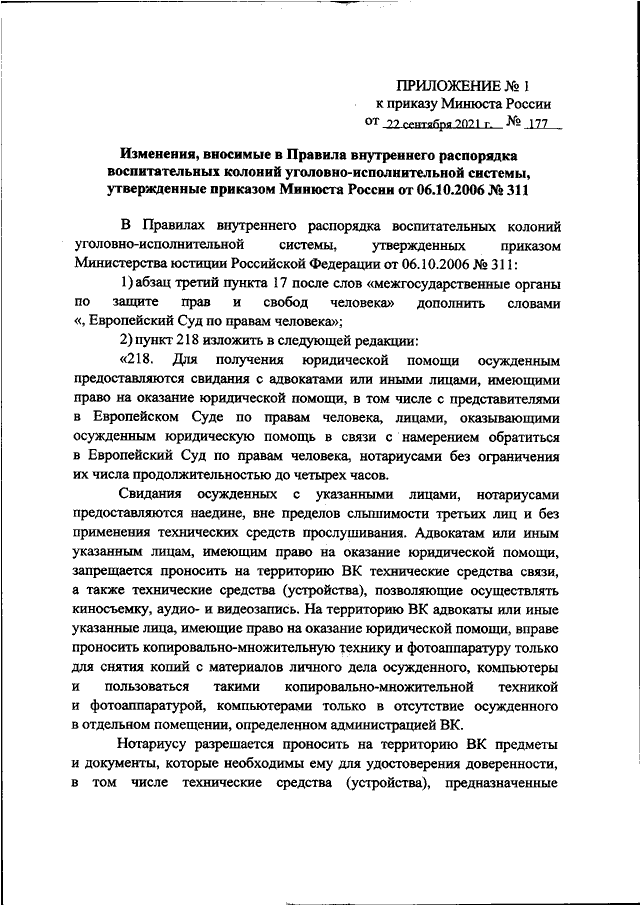 ПРИЛОЖЕНИЕ № 1
к приказу Минюста России
от 22 сентября 2021 г. № 177

Изменения, вносимые в Правила внутреннего распорядка воспитательных колоний уголовно-исполнительной системы, утвержденные приказом Минюста России от 06.10.2006 № 311

В Правилах внутреннего распорядка воспитательных колоний уголовно-исполнительной системы, утвержденных приказом Министерства юстиции Российской Федерации от 06.10.2006 № 311:

1) абзац третий пункта 17 после слов «межгосударственные органы по защите прав и свобод человека» дополнить словами «, Европейский Суд по правам человека»;

2) пункт 218 изложить в следующей редакции:

«218. Для получения юридической помощи осужденным предоставляются свидания с адвокатами или иными лицами, имеющими право на оказание юридической помощи, в том числе с представителями в Европейском Суде по правам человека, лицами, оказывающими осужденным юридическую помощь в связи с намерением обратиться в Европейский Суд по правам человека, нотариусами без ограничения их числа продолжительностью до четырех часов.

Свидания осужденных с указанными лицами, нотариусами предоставляются наедине, вне пределов слышимости третьих лиц и без применения технических средств прослушивания. Адвокатам или иным указанным лицам, имеющим право на оказание юридической помощи, запрещается проносить на территорию ВК технические средства связи, а также технические средства (устройства), позволяющие осуществлять киносъемку, аудио- и видеозапись. На территорию ВК адвокаты или иные указанные лица, имеющие право на оказание юридической помощи, вправе проносить копировально-множительную технику и фотоаппаратуру только для снятия копий с материалов личного дела осужденного, компьютеры и пользоваться такими копировально-множительной техникой и фотоаппаратурой, компьютерами только в отсутствие осужденного в отдельном помещении, определенном администрацией ВК.

Нотариусу разрешается проносить на территорию ВК предметы и документы, которые необходимы ему для удостоверения доверенности, в том числе технические средства (устройства), предназначенные